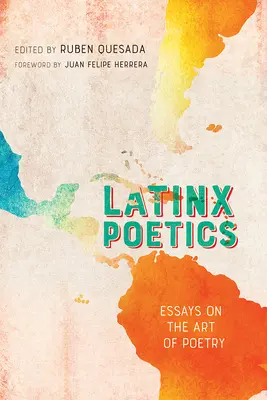 EDITED BY RUBEN QUESADA
FOREWORD BY JUAN FELIPE HERRERA

LATINX POETICS

ESSAYS ON THE ART OF POETRY